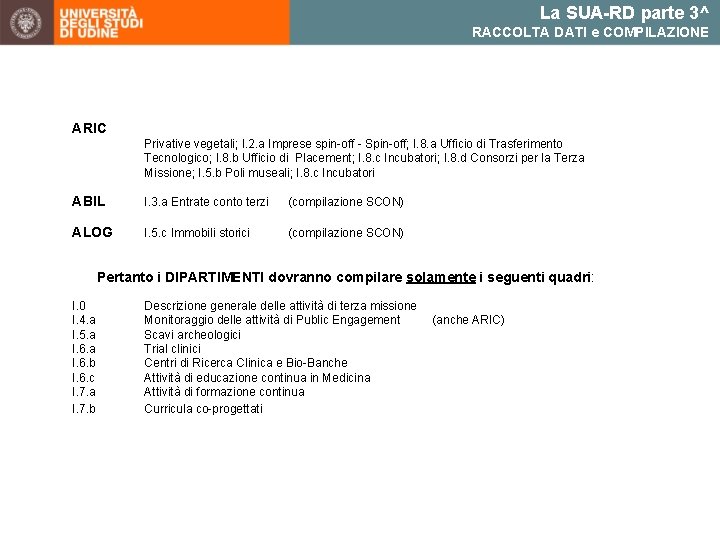 UNIVERSITÀ DEGLI STUDI DI UDINE

La SUA-RD parte 3^
RACCOLTA DATI e COMPILAZIONE

ARIC
Privative vegetali; I.2.a Imprese spin-off - Spin-off; I.8.a Ufficio di Trasferimento Tecnologico; I.8.b Ufficio di Placement; I.8.c Incubatori; I.8.d Consorzi per la Terza Missione; I.5.b Poli museali; I.8.c Incubatori

ABIL I.3.a Entrate conto terzi (compilazione SCON)

ALOG I.5.c Immobili storici (compilazione SCON)

Pertanto i DIPARTIMENTI dovranno compilare solamente i seguenti quadri:

I.0 Descrizione generale delle attività di terza missione
I.4.a Monitoraggio delle attività di Public Engagement (anche ARIC)
I.5.a Scavi archeologici
I.6.a Trial clinici
I.6.b Centri di Ricerca Clinica e Bio-Banche
I.6.c Attività di educazione continua in Medicina
I.7.a Attività di formazione continua
I.7.b Curricula co-progettati